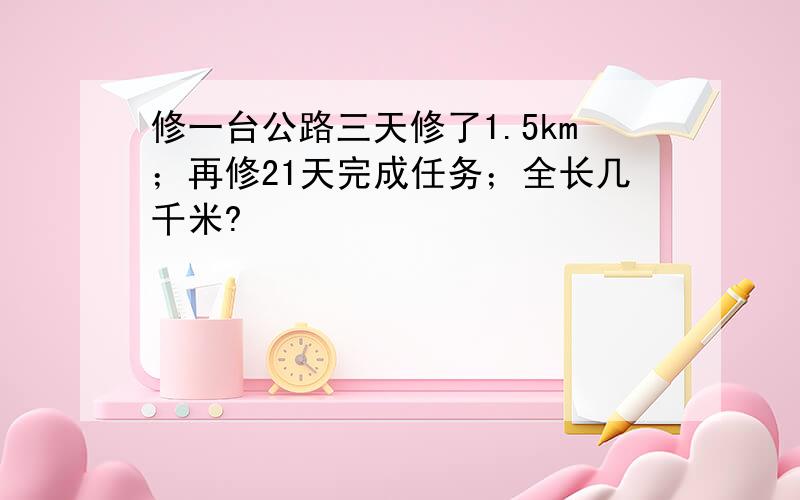 修一台公路三天修了1.5km；再修21天完成任务；全长几千米?